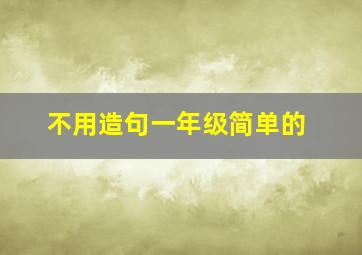 不用造句一年级简单的